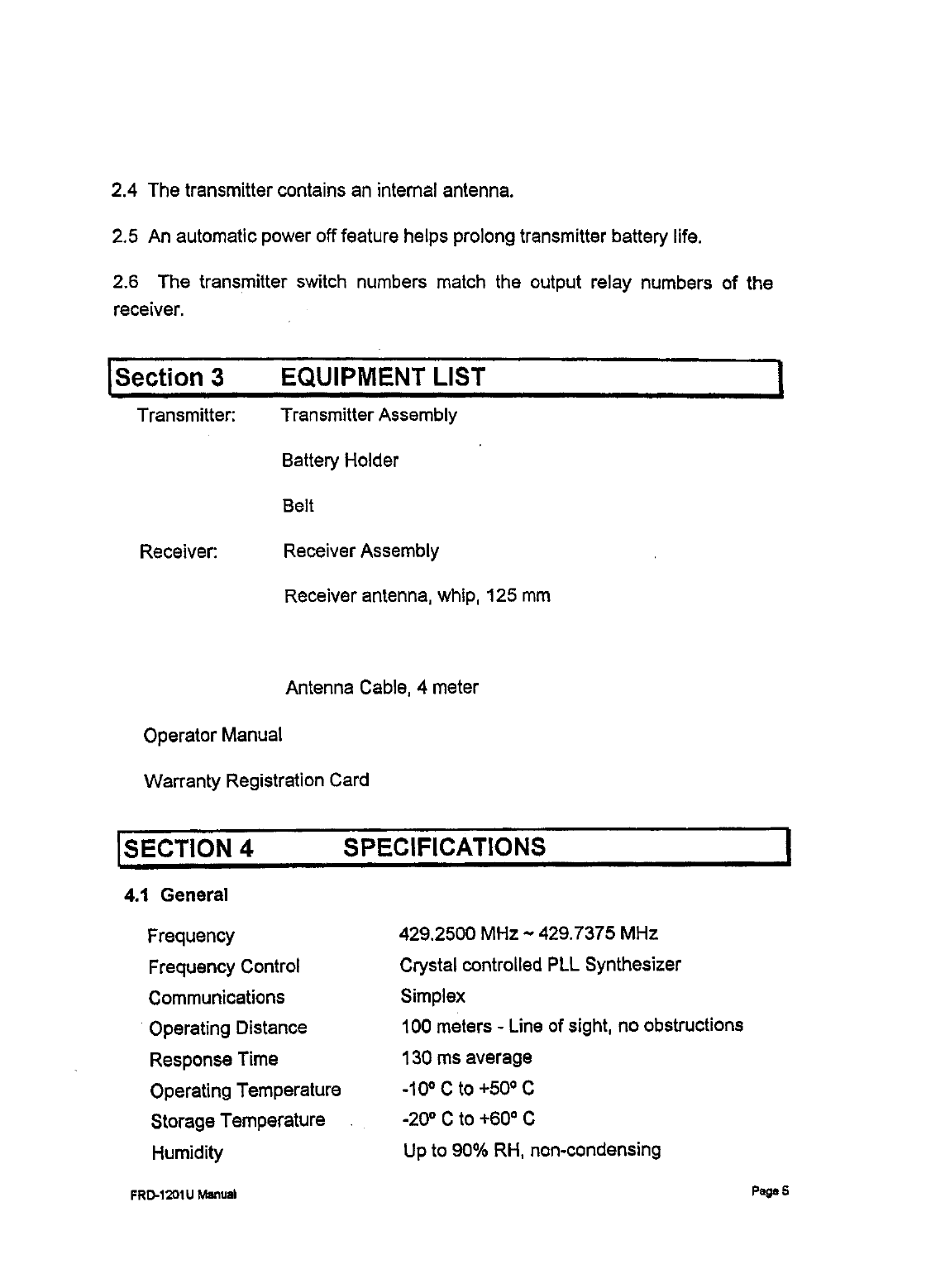 2.4 The transmitter contains an internal antenna.

2.5 An automatic power off feature helps prolong transmitter battery life.

2.6 The transmitter switch numbers match the output relay numbers of the receiver.

Section 3 EQUIPMENT LIST

Transmitter: Transmitter Assembly

Battery Holder

Belt

Receiver: Receiver Assembly

Receiver antenna, whip, 125 mm

Antenna Cable, 4 meter

Operator Manual

Warranty Registration Card

SECTION 4 SPECIFICATIONS

4.1 General

| | |
|---|---|
| Frequency | 429.2500 MHz ~ 429.7375 MHz |
| Frequency Control | Crystal controlled PLL Synthesizer |
| Communications | Simplex |
| Operating Distance | 100 meters - Line of sight, no obstructions |
| Response Time | 130 ms average |
| Operating Temperature | -10° C to +50° C |
| Storage Temperature | -20° C to +60° C |
| Humidity | Up to 90% RH, non-condensing |

FRD-1201U Manual

Page 5